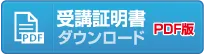 PDF
受講証明書
ダウンロード
PDF版